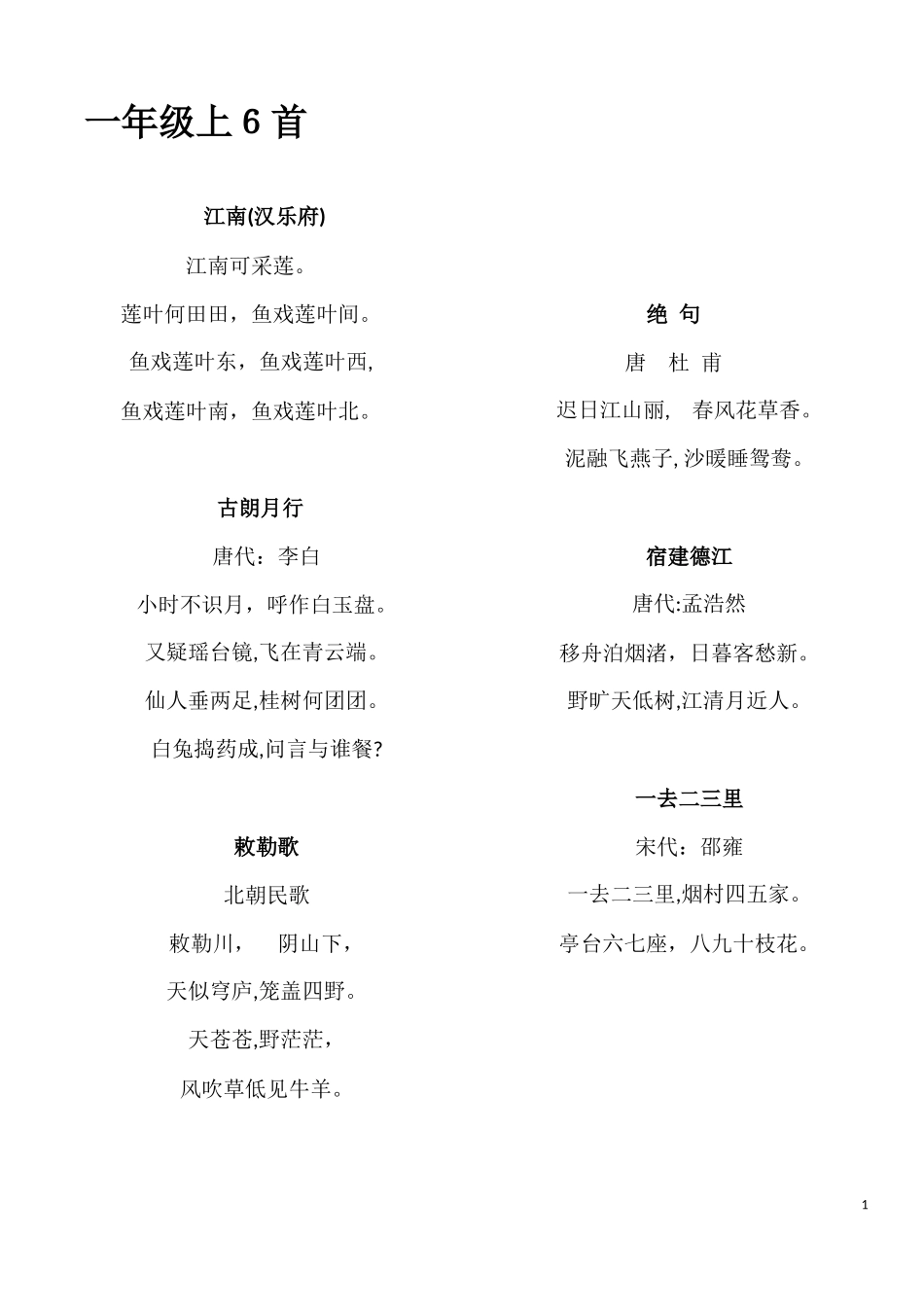 一年级上 6 首

江南(汉乐府)

江南可采莲。

莲叶何田田，鱼戏莲叶间。

鱼戏莲叶东，鱼戏莲叶西,

鱼戏莲叶南，鱼戏莲叶北。

古朗月行

唐代：李白

小时不识月，呼作白玉盘。

又疑瑶台镜,飞在青云端。

仙人垂两足,桂树何团团。

白兔捣药成,问言与谁餐?

敕勒歌

北朝民歌

敕勒川，　阴山下，

天似穹庐,笼盖四野。

天苍苍,野茫茫，

风吹草低见牛羊。

绝 句

唐　杜 甫

迟日江山丽，　春风花草香。

泥融飞燕子, 沙暖睡鸳鸯。

宿建德江

唐代:孟浩然

移舟泊烟渚，日暮客愁新。

野旷天低树,江清月近人。

一去二三里

宋代：邵雍

一去二三里,烟村四五家。

亭台六七座，八九十枝花。

1